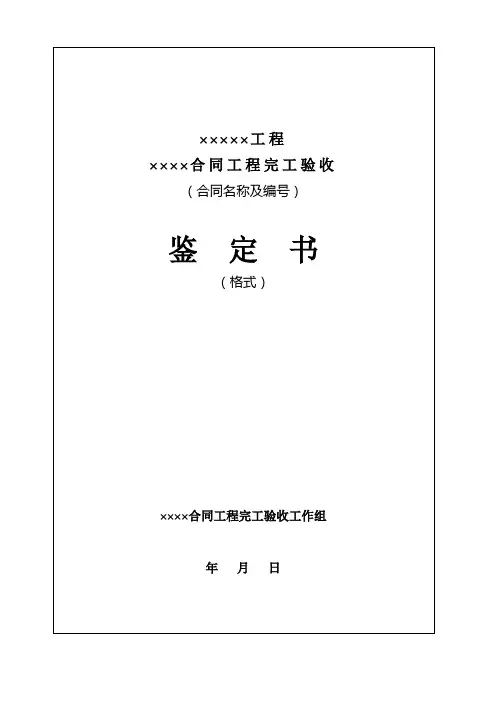 ×××××工程
××××合同工程完工验收
（合同名称及编号）

鉴 定 书
（格式）

××××合同工程完工验收工作组

年 月 日